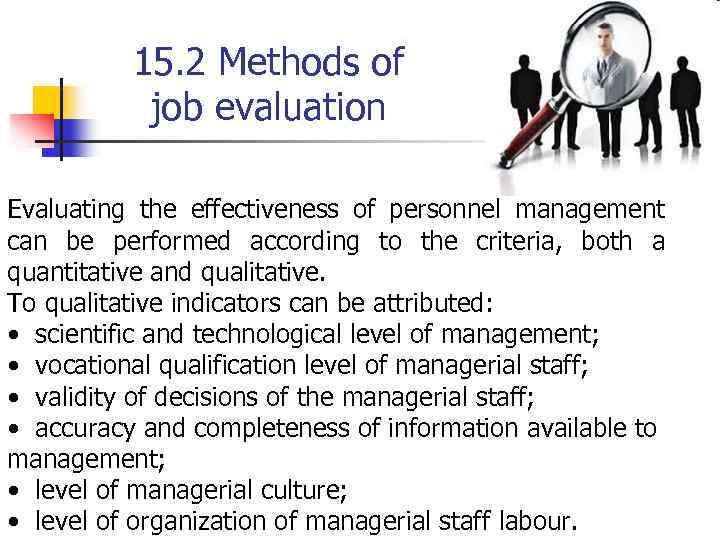 15.2 Methods of job evaluation

Evaluating the effectiveness of personnel management can be performed according to the criteria, both a quantitative and qualitative.

To qualitative indicators can be attributed:
• scientific and technological level of management;
• vocational qualification level of managerial staff;
• validity of decisions of the managerial staff;
• accuracy and completeness of information available to management;
• level of managerial culture;
• level of organization of managerial staff labour.